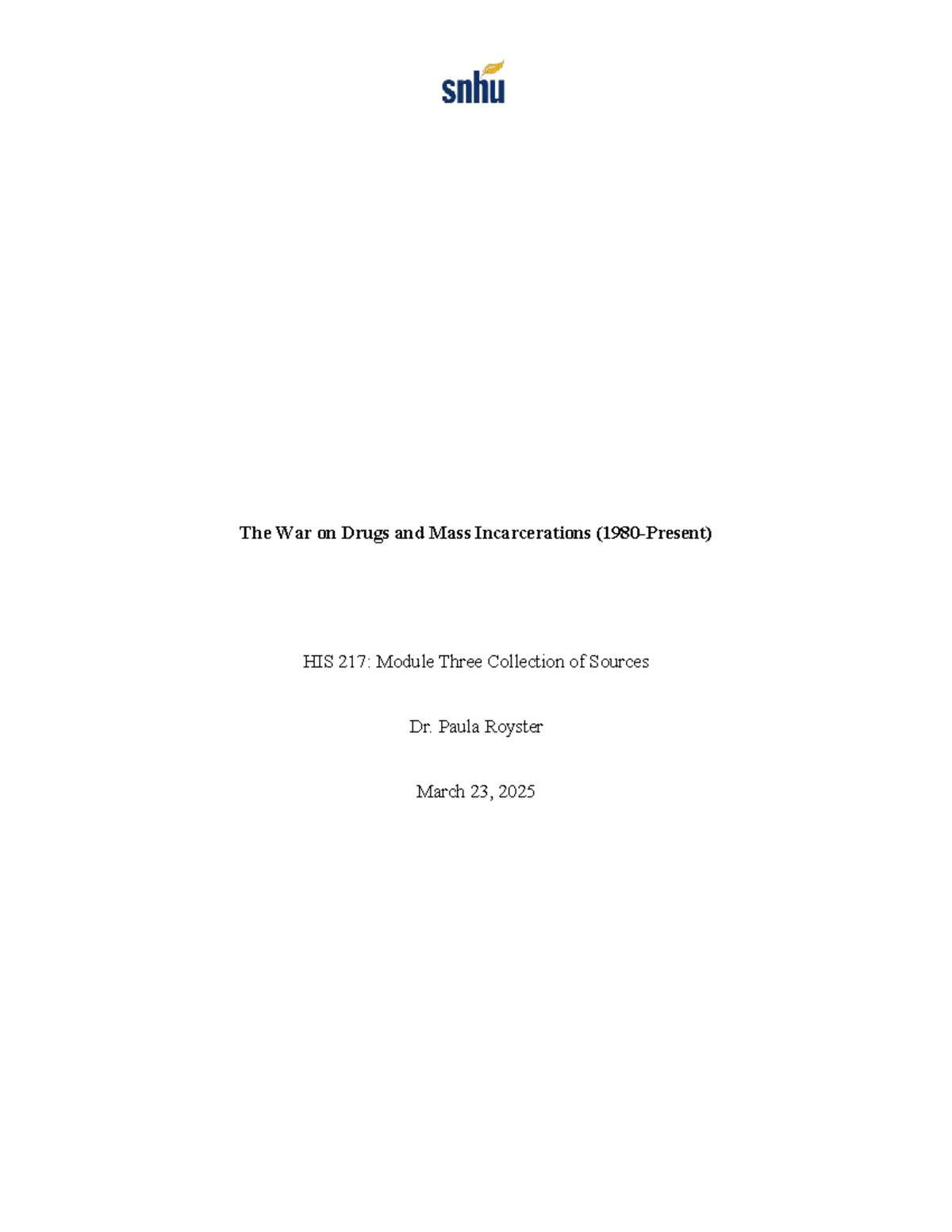 snhu

The War on Drugs and Mass Incarcerations (1980-Present)

HIS 217: Module Three Collection of Sources

Dr. Paula Royster

March 23, 2025